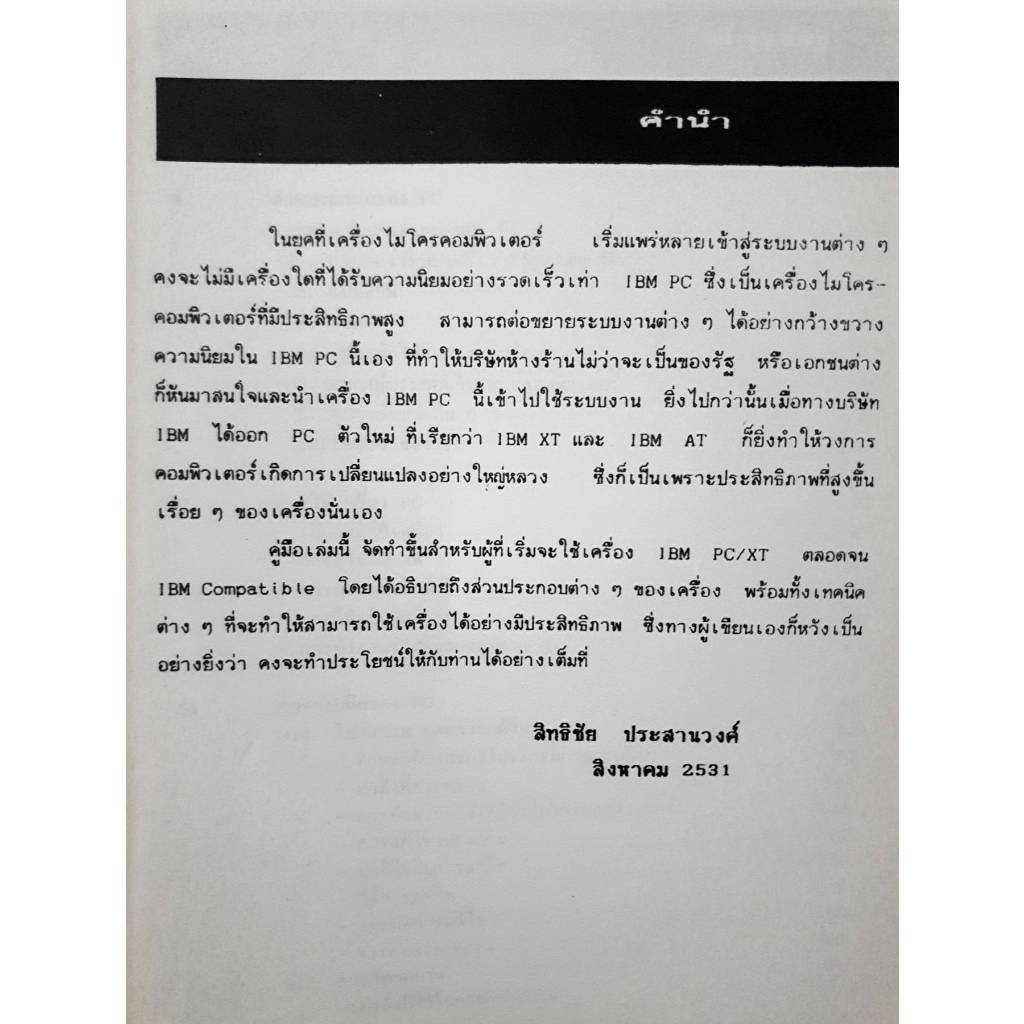 คำนำ

ในยุคที่เครื่องไมโครคอมพิวเตอร์ เริ่มแพร่หลายเข้าสู่ระบบงานต่าง ๆ คงจะไม่มีเครื่องใดที่ได้รับความนิยมอย่างรวดเร็วเท่า IBM PC ซึ่งเป็นเครื่องไมโครคอมพิวเตอร์ที่มีประสิทธิภาพสูง สามารถต่อขยายระบบงานต่าง ๆ ได้อย่างกว้างขวาง ความนิยมใน IBM PC นี้เอง ที่ทำให้บริษัทห้างร้านไม่ว่าจะเป็นของรัฐ หรือเอกชนต่างก็หันมาสนใจและนำเครื่อง IBM PC นี้เข้าไปใช้ระบบงาน ยิ่งไปกว่านั้นเมื่อทางบริษัท IBM ได้ออก PC ตัวใหม่ ที่เรียกว่า IBM XT และ IBM AT ก็ยิ่งทำให้วงการคอมพิวเตอร์เกิดการเปลี่ยนแปลงอย่างใหญ่หลวง ซึ่งก็เป็นเพราะประสิทธิภาพที่สูงขึ้นเรื่อย ๆ ของเครื่องนั่นเอง

คู่มือเล่มนี้ จัดทำขึ้นสำหรับผู้ที่เริ่มจะใช้เครื่อง IBM PC/XT ตลอดจน IBM Compatible โดยได้อธิบายถึงส่วนประกอบต่าง ๆ ของเครื่อง พร้อมทั้งเทคนิคต่าง ๆ ที่จะทำให้สามารถใช้เครื่องได้อย่างมีประสิทธิภาพ ซึ่งทางผู้เขียนเองก็หวังเป็นอย่างยิ่งว่า คงจะทำประโยชน์ให้กับท่านได้อย่างเต็มที่

สิทธิชัย ประสานวงศ์
สิงหาคม 2531